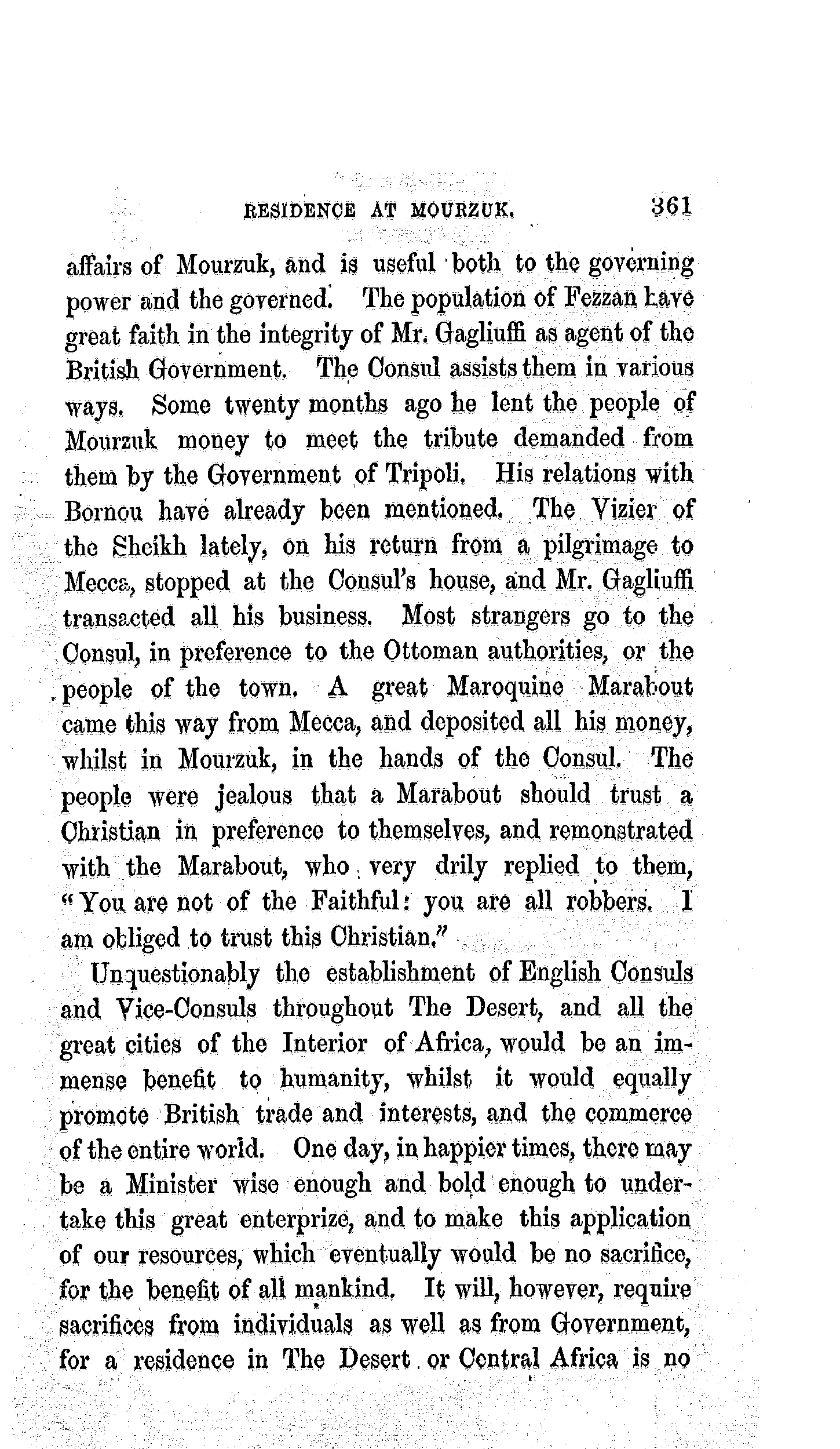 RESIDENCE AT MOURZUK. 361

affairs of Mourzuk, and is useful both to the governing power and the governed. The population of Fezzan have great faith in the integrity of Mr. Gagliuffi as agent of the British Government. The Consul assists them in various ways. Some twenty months ago he lent the people of Mourzuk money to meet the tribute demanded from them by the Government of Tripoli. His relations with Bornou have already been mentioned. The Vizier of the Sheikh lately, on his return from a pilgrimage to Mecca, stopped at the Consul's house, and Mr. Gagliuffi transacted all his business. Most strangers go to the Consul, in preference to the Ottoman authorities, or the people of the town. A great Maroquine Marabout came this way from Mecca, and deposited all his money, whilst in Mourzuk, in the hands of the Consul. The people were jealous that a Marabout should trust a Christian in preference to themselves, and remonstrated with the Marabout, who very drily replied to them, "You are not of the Faithful: you are all robbers. I am obliged to trust this Christian."

Unquestionably the establishment of English Consuls and Vice-Consuls throughout The Desert, and all the great cities of the Interior of Africa, would be an immense benefit to humanity, whilst it would equally promote British trade and interests, and the commerce of the entire world. One day, in happier times, there may be a Minister wise enough and bold enough to undertake this great enterprize, and to make this application of our resources, which eventually would be no sacrifice, for the benefit of all mankind. It will, however, require sacrifices from individuals as well as from Government, for a residence in The Desert or Central Africa is no